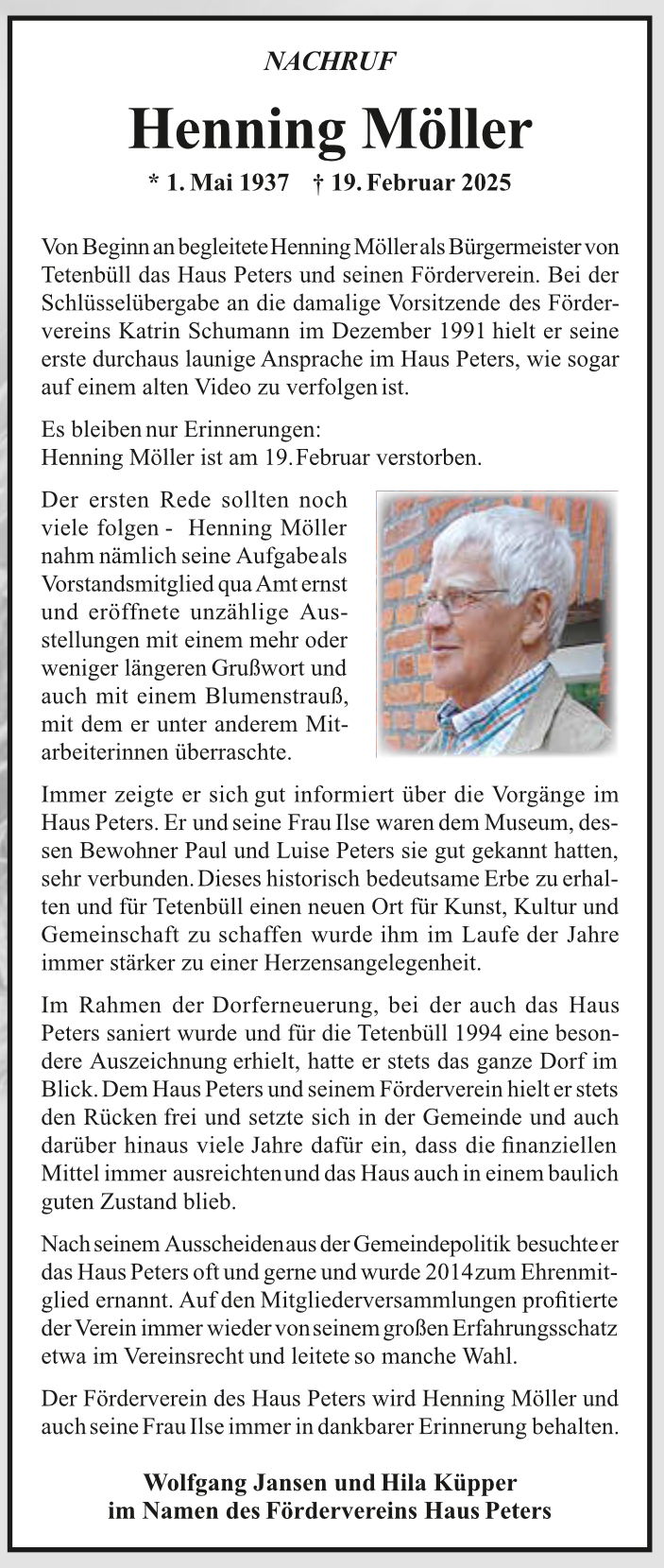 NACHRUF

Henning Möller

* 1. Mai 1937 † 19. Februar 2025

Von Beginn an begleitete Henning Möller als Bürgermeister von Tetenbüll das Haus Peters und seinen Förderverein. Bei der Schlüsselübergabe an die damalige Vorsitzende des Fördervereins Katrin Schumann im Dezember 1991 hielt er seine erste durchaus launige Ansprache im Haus Peters, wie sogar auf einem alten Video zu verfolgen ist.

Es bleiben nur Erinnerungen:
Henning Möller ist am 19. Februar verstorben.

Der ersten Rede sollten noch viele folgen - Henning Möller nahm nämlich seine Aufgabe als Vorstandsmitglied qua Amt ernst und eröffnete unzählige Ausstellungen mit einem mehr oder weniger längeren Grußwort und auch mit einem Blumenstrauß, mit dem er unter anderem Mitarbeiterinnen überraschte.

Immer zeigte er sich gut informiert über die Vorgänge im Haus Peters. Er und seine Frau Ilse waren dem Museum, dessen Bewohner Paul und Luise Peters sie gut gekannt hatten, sehr verbunden. Dieses historisch bedeutsame Erbe zu erhalten und für Tetenbüll einen neuen Ort für Kunst, Kultur und Gemeinschaft zu schaffen wurde ihm im Laufe der Jahre immer stärker zu einer Herzensangelegenheit.

Im Rahmen der Dorferneuerung, bei der auch das Haus Peters saniert wurde und für die Tetenbüll 1994 eine besondere Auszeichnung erhielt, hatte er stets das ganze Dorf im Blick. Dem Haus Peters und seinem Förderverein hielt er stets den Rücken frei und setzte sich in der Gemeinde und auch darüber hinaus viele Jahre dafür ein, dass die finanziellen Mittel immer ausreichten und das Haus auch in einem baulich guten Zustand blieb.

Nach seinem Ausscheiden aus der Gemeindepolitik besuchte er das Haus Peters oft und gerne und wurde 2014 zum Ehrenmitglied ernannt. Auf den Mitgliederversammlungen profitierte der Verein immer wieder von seinem großen Erfahrungsschatz etwa im Vereinsrecht und leitete so manche Wahl.

Der Förderverein des Haus Peters wird Henning Möller und auch seine Frau Ilse immer in dankbarer Erinnerung behalten.

Wolfgang Jansen und Hila Küpper
im Namen des Fördervereins Haus Peters